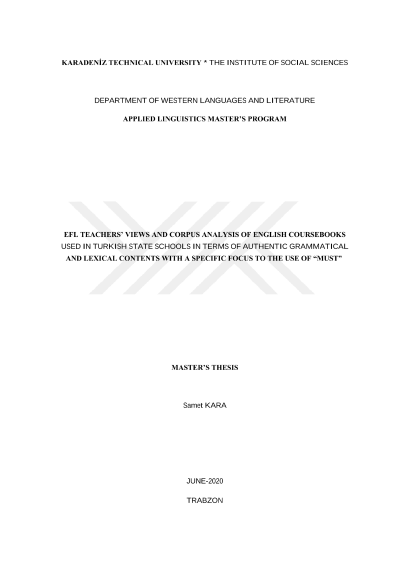 KARADENİZ TECHNICAL UNIVERSITY * THE INSTITUTE OF SOCIAL SCIENCES

DEPARTMENT OF WESTERN LANGUAGES AND LITERATURE

APPLIED LINGUISTICS MASTER'S PROGRAM

EFL TEACHERS' VIEWS AND CORPUS ANALYSIS OF ENGLISH COURSEBOOKS USED IN TURKISH STATE SCHOOLS IN TERMS OF AUTHENTIC GRAMMATICAL AND LEXICAL CONTENTS WITH A SPECIFIC FOCUS TO THE USE OF "MUST"

MASTER'S THESIS

Samet KARA

JUNE-2020

TRABZON